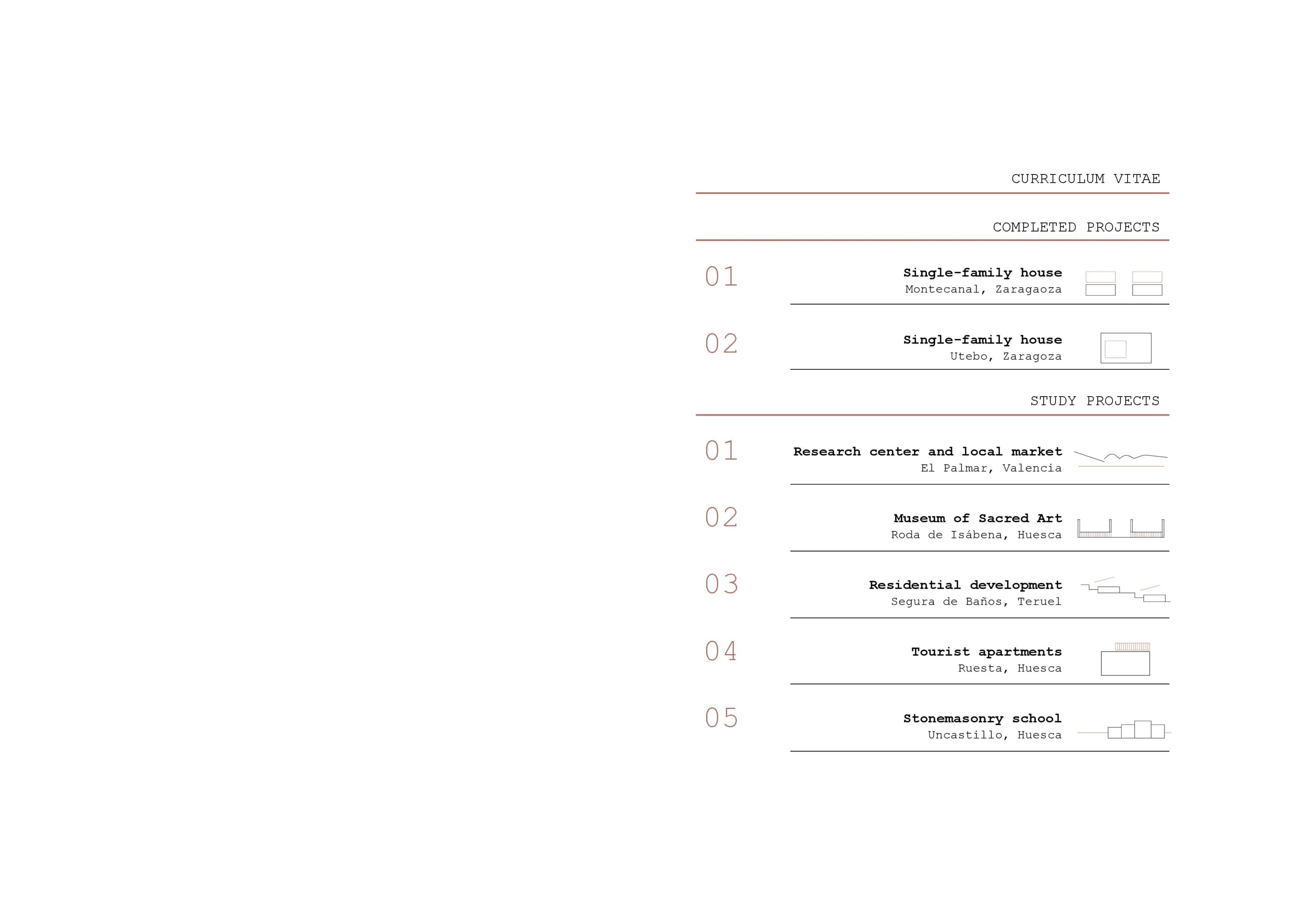 CURRICULUM VITAE

COMPLETED PROJECTS

01

Single-family house
Montecanal, Zaragaoza

02

Single-family house
Utebo, Zaragoza

STUDY PROJECTS

01

Research center and local market
El Palmar, Valencia

02

Museum of Sacred Art
Roda de Isábena, Huesca

03

Residential development
Segura de Baños, Teruel

04

Tourist apartments
Ruesta, Huesca

05

Stonemasonry school
Uncastillo, Huesca